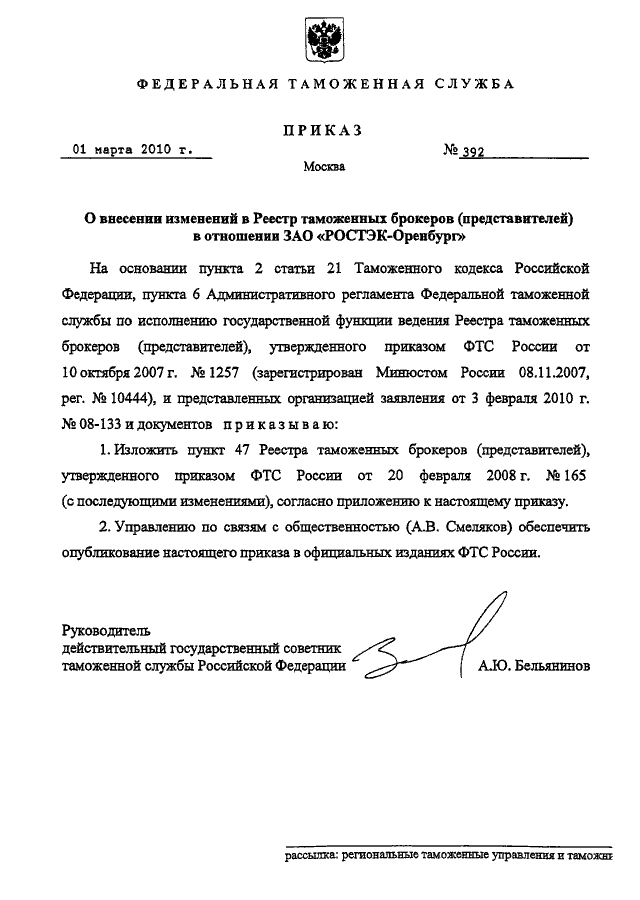 ФЕДЕРАЛЬНАЯ ТАМОЖЕННАЯ СЛУЖБА

ПРИКАЗ

01 марта 2010 г.

№ 392

Москва

О внесении изменений в Реестр таможенных брокеров (представителей) в отношении ЗАО «РОСТЭК-Оренбург»

На основании пункта 2 статьи 21 Таможенного кодекса Российской Федерации, пункта 6 Административного регламента Федеральной таможенной службы по исполнению государственной функции ведения Реестра таможенных брокеров (представителей), утвержденного приказом ФТС России от 10 октября 2007 г. № 1257 (зарегистрирован Минюстом России 08.11.2007, рег. № 10444), и представленных организацией заявления от 3 февраля 2010 г. № 08-133 и документов приказываю:

1. Изложить пункт 47 Реестра таможенных брокеров (представителей), утвержденного приказом ФТС России от 20 февраля 2008 г. № 165 (с последующими изменениями), согласно приложению к настоящему приказу.

2. Управлению по связям с общественностью (А.В. Смеляков) обеспечить опубликование настоящего приказа в официальных изданиях ФТС России.

Руководитель
действительный государственный советник таможенной службы Российской Федерации

А.Ю. Бельянинов

рассылка: региональные таможенные управления и таможни